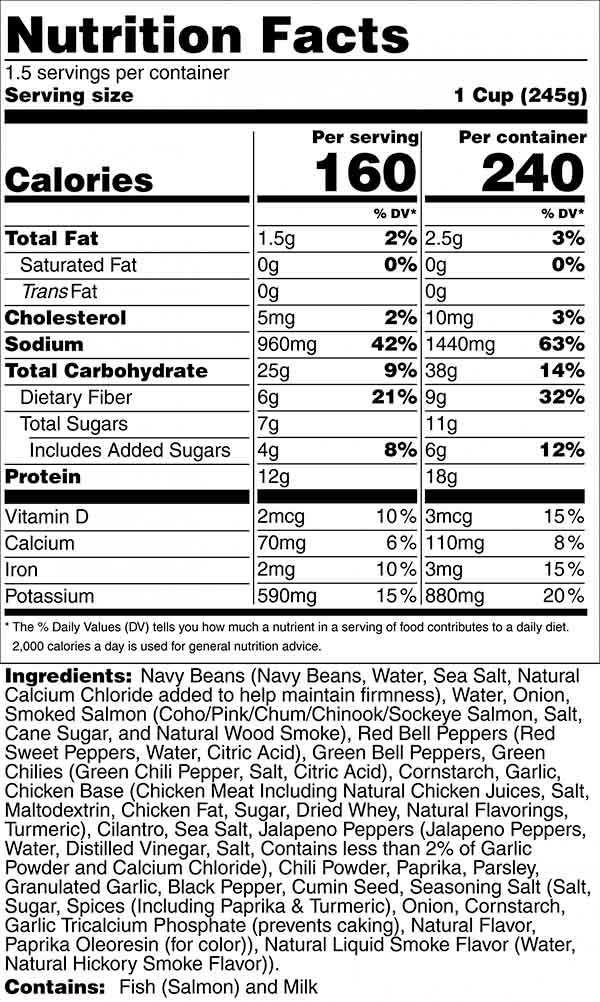 Nutrition Facts

1.5 servings per container

Serving size 1 Cup (245g)

| | Per serving | | Per container | |
|---|---|---|---|---|
| Calories | 160 | | 240 | |
| | | % DV* | | % DV* |
| Total Fat | 1.5g | 2% | 2.5g | 3% |
| Saturated Fat | 0g | 0% | 0g | 0% |
| Trans Fat | 0g | | 0g | |
| Cholesterol | 5mg | 2% | 10mg | 3% |
| Sodium | 960mg | 42% | 1440mg | 63% |
| Total Carbohydrate | 25g | 9% | 38g | 14% |
| Dietary Fiber | 6g | 21% | 9g | 32% |
| Total Sugars | 7g | | 11g | |
| Includes Added Sugars | 4g | 8% | 6g | 12% |
| Protein | 12g | | 18g | |
| Vitamin D | 2mcg | 10% | 3mcg | 15% |
| Calcium | 70mg | 6% | 110mg | 8% |
| Iron | 2mg | 10% | 3mg | 15% |
| Potassium | 590mg | 15% | 880mg | 20% |

* The % Daily Values (DV) tells you how much a nutrient in a serving of food contributes to a daily diet. 2,000 calories a day is used for general nutrition advice.

Ingredients: Navy Beans (Navy Beans, Water, Sea Salt, Natural Calcium Chloride added to help maintain firmness), Water, Onion, Smoked Salmon (Coho/Pink/Chum/Chinook/Sockeye Salmon, Salt, Cane Sugar, and Natural Wood Smoke), Red Bell Peppers (Red Sweet Peppers, Water, Citric Acid), Green Bell Peppers, Green Chilies (Green Chili Pepper, Salt, Citric Acid), Cornstarch, Garlic, Chicken Base (Chicken Meat Including Natural Chicken Juices, Salt, Maltodextrin, Chicken Fat, Sugar, Dried Whey, Natural Flavorings, Turmeric), Cilantro, Sea Salt, Jalapeno Peppers (Jalapeno Peppers, Water, Distilled Vinegar, Salt, Contains less than 2% of Garlic Powder and Calcium Chloride), Chili Powder, Paprika, Parsley, Granulated Garlic, Black Pepper, Cumin Seed, Seasoning Salt (Salt, Sugar, Spices (Including Paprika & Turmeric), Onion, Cornstarch, Garlic Tricalcium Phosphate (prevents caking), Natural Flavor, Paprika Oleoresin (for color)), Natural Liquid Smoke Flavor (Water, Natural Hickory Smoke Flavor)).

Contains: Fish (Salmon) and Milk